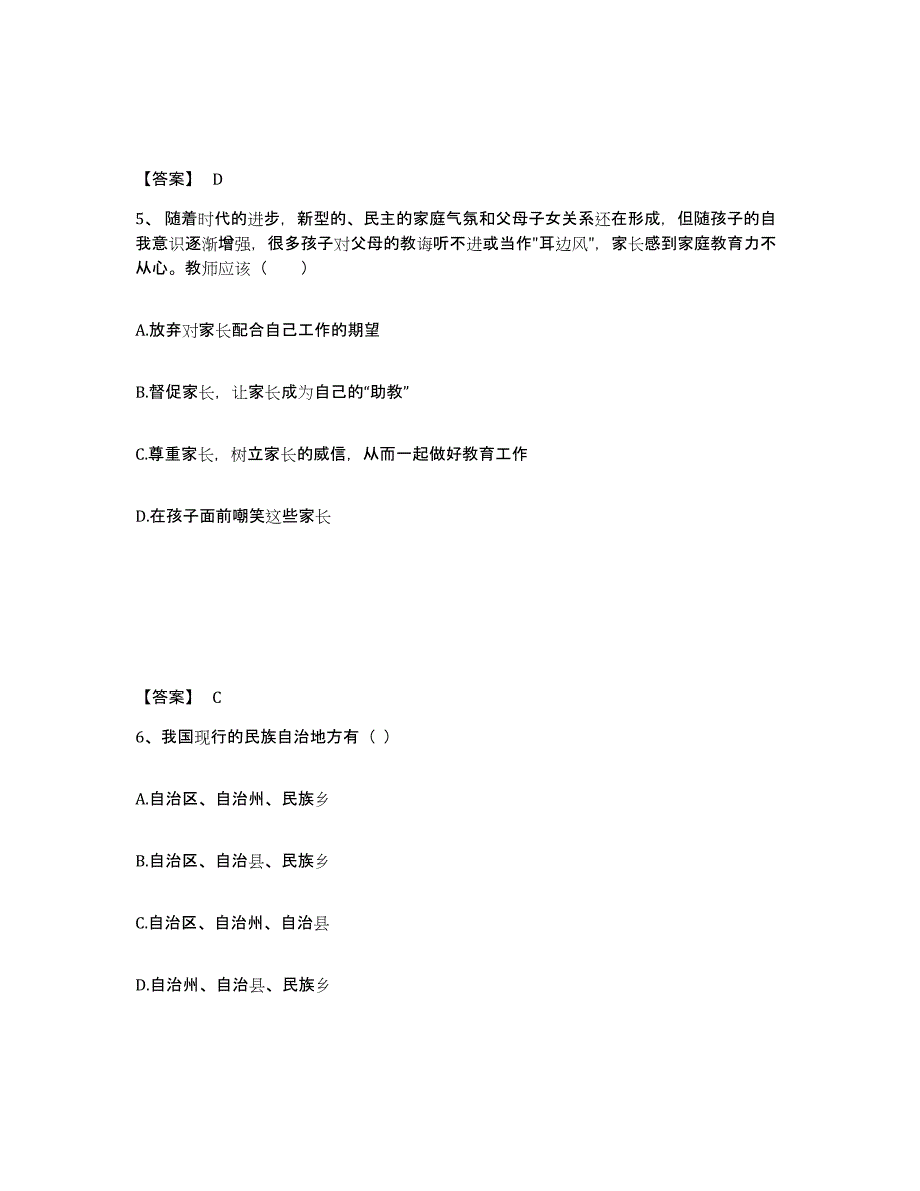 【答案】 D

5、随着时代的进步，新型的、民主的家庭气氛和父母子女关系还在形成，但随孩子的自我意识逐渐增强，很多孩子对父母的教诲听不进或当作"耳边风"，家长感到家庭教育力不从心。教师应该（　　）

A.放弃对家长配合自己工作的期望

B.督促家长，让家长成为自己的“助教”

C.尊重家长，树立家长的威信，从而一起做好教育工作

D.在孩子面前嘲笑这些家长

【答案】 C

6、我国现行的民族自治地方有（ ）

A.自治区、自治州、民族乡

B.自治区、自治县、民族乡

C.自治区、自治州、自治县

D.自治州、自治县、民族乡